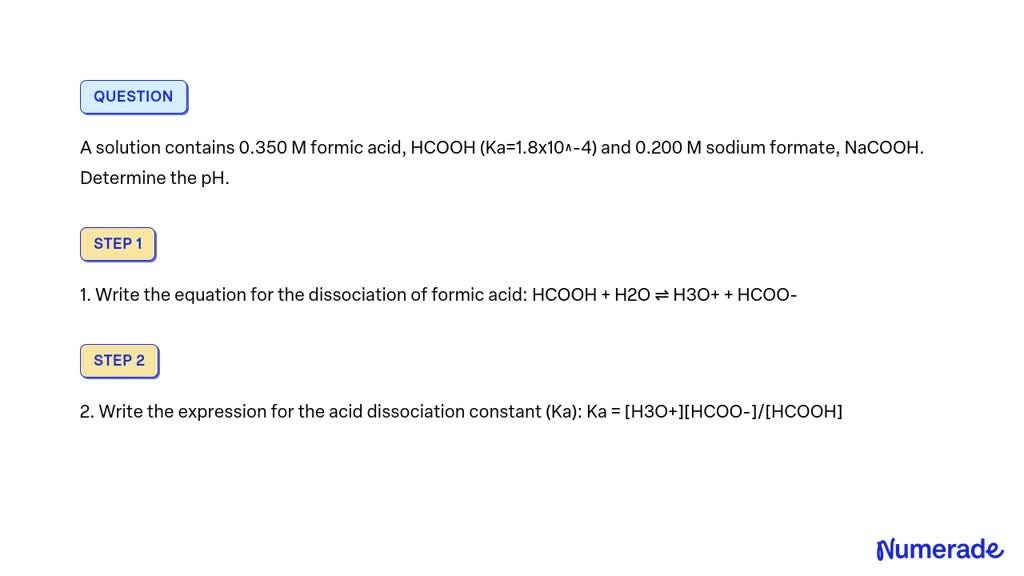 QUESTION

A solution contains 0.350 M formic acid, HCOOH (Ka=1.8x10^-4) and 0.200 M sodium formate, NaCOOH. Determine the pH.

STEP 1

1. Write the equation for the dissociation of formic acid: HCOOH + H2O ⇌ H3O+ + HCOO-

STEP 2

2. Write the expression for the acid dissociation constant (Ka): Ka = [H3O+][HCOO-]/[HCOOH]

Numerade